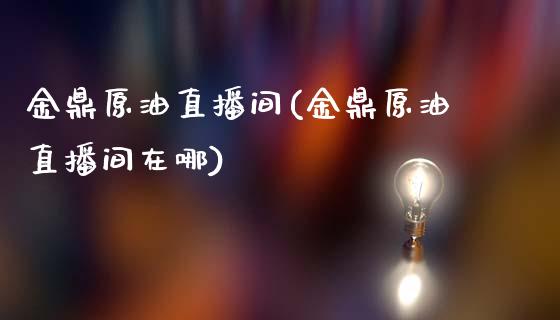 金鼎原油直播间(金鼎原油直播间在哪)